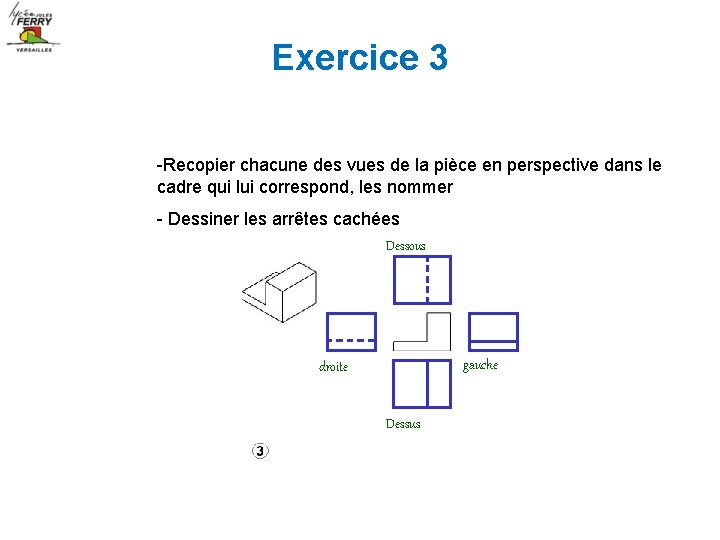 lycée JULES FERRY
VERSAILLES

Exercice 3

-Recopier chacune des vues de la pièce en perspective dans le cadre qui lui correspond, les nommer

- Dessiner les arrêtes cachées

Dessous

droite

gauche

Dessus

3